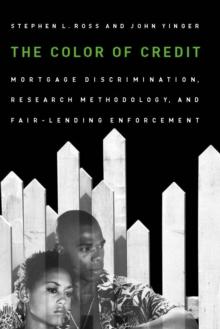 STEPHEN L. ROSS AND JOHN YINGER

THE COLOR OF CREDIT

MORTGAGE DISCRIMINATION, RESEARCH METHODOLOGY, AND FAIR-LENDING ENFORCEMENT